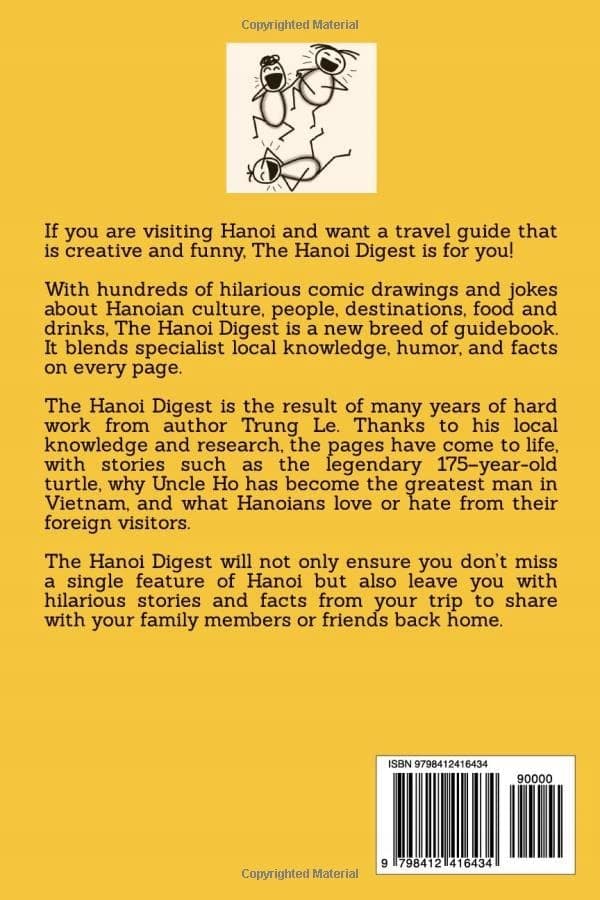 Copyrighted Material

If you are visiting Hanoi and want a travel guide that is creative and funny, The Hanoi Digest is for you!

With hundreds of hilarious comic drawings and jokes about Hanoian culture, people, destinations, food and drinks, The Hanoi Digest is a new breed of guidebook. It blends specialist local knowledge, humor, and facts on every page.

The Hanoi Digest is the result of many years of hard work from author Trung Le. Thanks to his local knowledge and research, the pages have come to life, with stories such as the legendary 175-year-old turtle, why Uncle Ho has become the greatest man in Vietnam, and what Hanoians love or hate from their foreign visitors.

The Hanoi Digest will not only ensure you don't miss a single feature of Hanoi but also leave you with hilarious stories and facts from your trip to share with your family members or friends back home.

ISBN 9798412416434

90000

9 798412 416434

Copyrighted Material